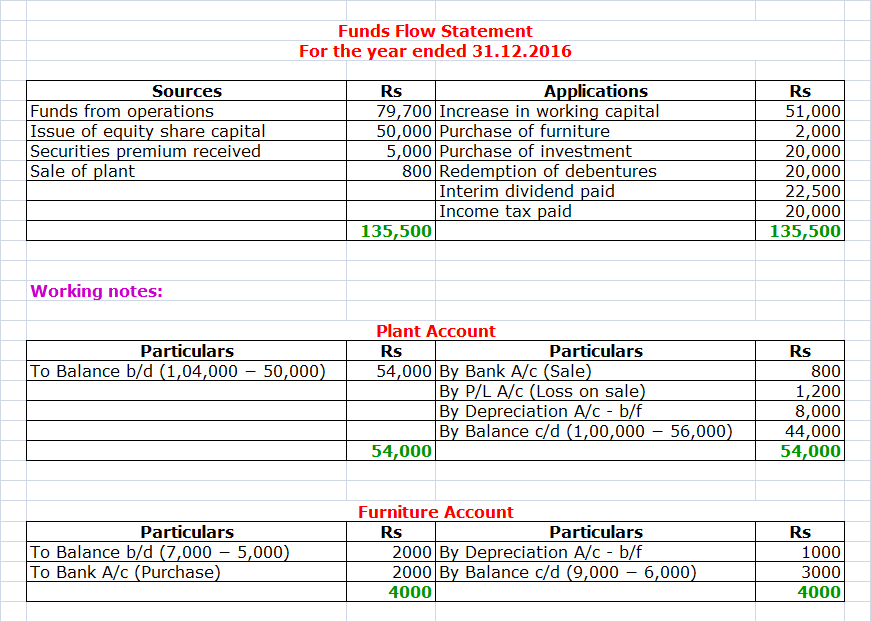 Funds Flow Statement
For the year ended 31.12.2016

| Sources | Rs | Applications | Rs |
|---|---|---|---|
| Funds from operations | 79,700 | Increase in working capital | 51,000 |
| Issue of equity share capital | 50,000 | Purchase of furniture | 2,000 |
| Securities premium received | 5,000 | Purchase of investment | 20,000 |
| Sale of plant | 800 | Redemption of debentures | 20,000 |
| | | Interim dividend paid | 22,500 |
| | | Income tax paid | 20,000 |
| | 135,500 | | 135,500 |

Working notes:

Plant Account

| Particulars | Rs | Particulars | Rs |
|---|---|---|---|
| To Balance b/d (1,04,000 − 50,000) | 54,000 | By Bank A/c (Sale) | 800 |
| | | By P/L A/c (Loss on sale) | 1,200 |
| | | By Depreciation A/c - b/f | 8,000 |
| | | By Balance c/d (1,00,000 − 56,000) | 44,000 |
| | 54,000 | | 54,000 |

Furniture Account

| Particulars | Rs | Particulars | Rs |
|---|---|---|---|
| To Balance b/d (7,000 − 5,000) | 2000 | By Depreciation A/c - b/f | 1000 |
| To Bank A/c (Purchase) | 2000 | By Balance c/d (9,000 − 6,000) | 3000 |
| | 4000 | | 4000 |